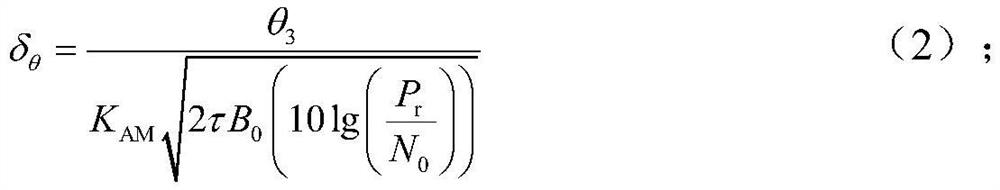 $\delta_{\theta}=\frac{\theta_{3}}{K_{\mathrm{AM}}\sqrt{2\tau B_{0}\left(10\lg\left(\frac{P_{\mathrm{r}}}{N_{0}}\right)\right)}}$ （2）；